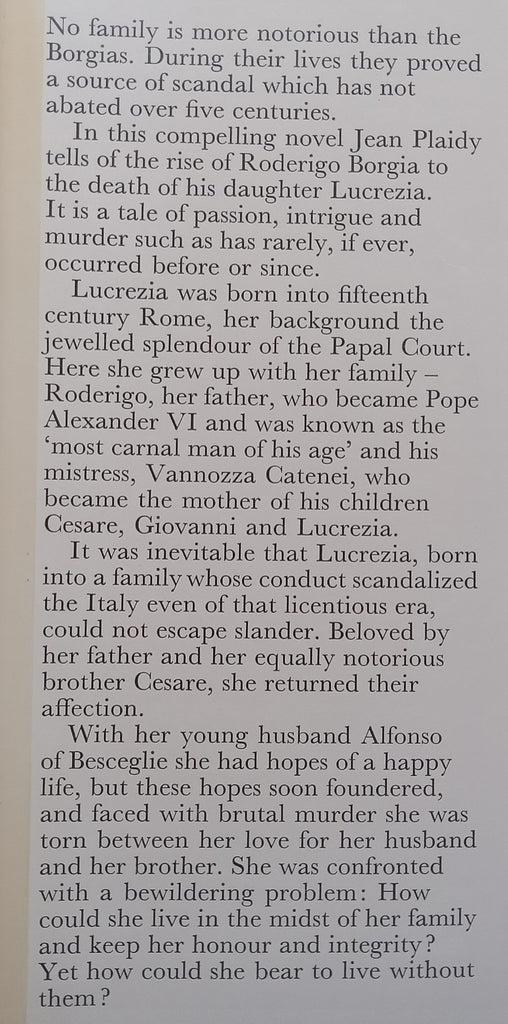 No family is more notorious than the Borgias. During their lives they proved a source of scandal which has not abated over five centuries.

In this compelling novel Jean Plaidy tells of the rise of Roderigo Borgia to the death of his daughter Lucrezia. It is a tale of passion, intrigue and murder such as has rarely, if ever, occurred before or since.

Lucrezia was born into fifteenth century Rome, her background the jewelled splendour of the Papal Court. Here she grew up with her family – Roderigo, her father, who became Pope Alexander VI and was known as the 'most carnal man of his age' and his mistress, Vannozza Catenei, who became the mother of his children Cesare, Giovanni and Lucrezia.

It was inevitable that Lucrezia, born into a family whose conduct scandalized the Italy even of that licentious era, could not escape slander. Beloved by her father and her equally notorious brother Cesare, she returned their affection.

With her young husband Alfonso of Besceglie she had hopes of a happy life, but these hopes soon foundered, and faced with brutal murder she was torn between her love for her husband and her brother. She was confronted with a bewildering problem: How could she live in the midst of her family and keep her honour and integrity? Yet how could she bear to live without them?